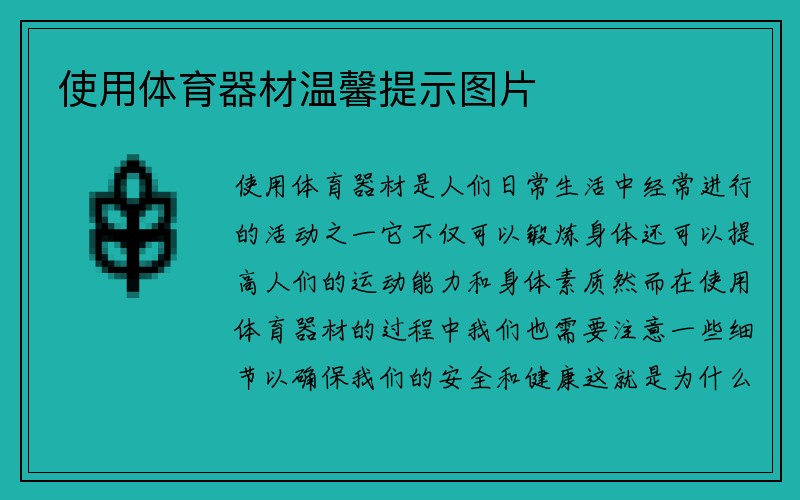 使用体育器材温馨提示图片

使用体育器材是人们日常生活中经常进行的活动之一它不仅可以锻炼身体还可以提高人们的运动能力和身体素质然而在使用体育器材的过程中我们也需要注意一些细节以确保我们的安全和健康这就是为什么